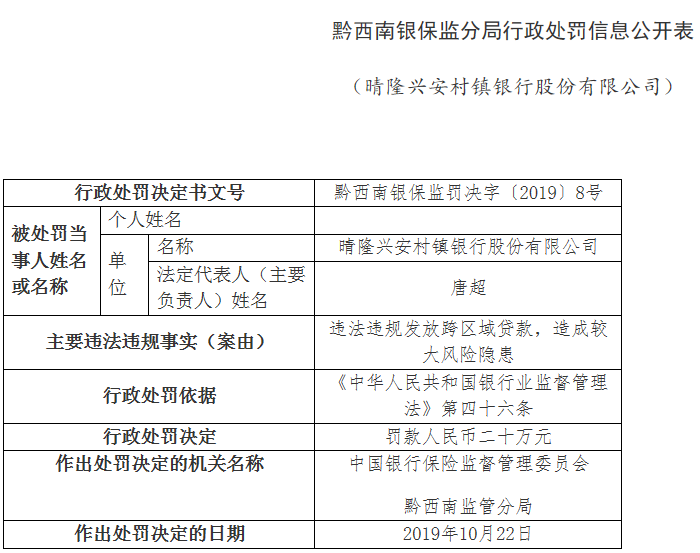 黔西南银保监分局行政处罚信息公开表

（晴隆兴安村镇银行股份有限公司）

| 行政处罚决定书文号 | | | 黔西南银保监罚决字〔2019〕8号 |
|---|---|---|---|
| 被处罚当事人姓名或名称 | 个人姓名 | | |
| | 单位 | 名称 | 晴隆兴安村镇银行股份有限公司 |
| | | 法定代表人（主要负责人）姓名 | 唐超 |
| 主要违法违规事实（案由） | | | 违法违规发放跨区域贷款，造成较大风险隐患 |
| 行政处罚依据 | | | 《中华人民共和国银行业监督管理法》第四十六条 |
| 行政处罚决定 | | | 罚款人民币二十万元 |
| 作出处罚决定的机关名称 | | | 中国银行保险监督管理委员会 黔西南监管分局 |
| 作出处罚决定的日期 | | | 2019年10月22日 |